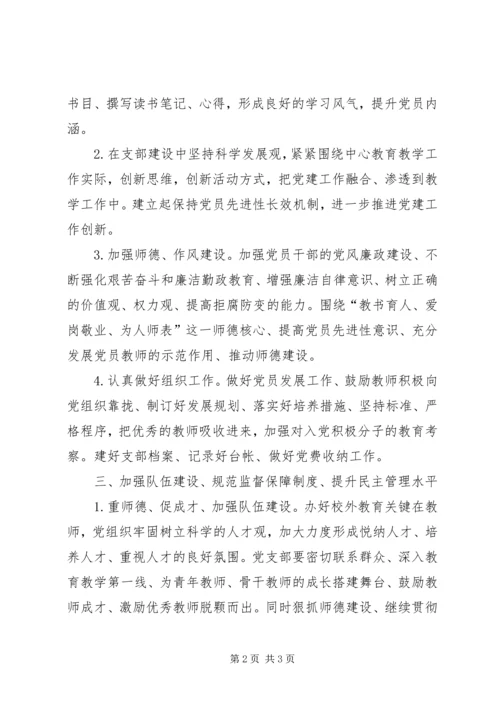 书目、撰写读书笔记、心得，形成良好的学习风气，提升党员内涵。

2. 在支部建设中坚持科学发展观，紧紧围绕中心教育教学工作实际，创新思维，创新活动方式，把党建工作融合、渗透到教学工作中。建立起保持党员先进性长效机制，进一步推进党建工作创新。

3. 加强师德、作风建设。加强党员干部的党风廉政建设、不断强化艰苦奋斗和廉洁勤政教育、增强廉洁自律意识、树立正确的价值观、权力观、提高拒腐防变的能力。围绕“教书育人、爱岗敬业、为人师表”这一师德核心、提高党员先进性意识、充分发展党员教师的示范作用、推动师德建设。

4. 认真做好组织工作。做好党员发展工作、鼓励教师积极向党组织靠拢、制订好发展规划、落实好培养措施、坚持标准、严格程序，把优秀的教师吸收进来，加强对入党积极分子的教育考察。建好支部档案、记录好台帐、做好党费收纳工作。

三、加强队伍建设、规范监督保障制度、提升民主管理水平

1. 重师德、促成才、加强队伍建设。办好校外教育关键在教师，党组织牢固树立科学的人才观，加大力度形成悦纳人才、培养人才、重视人才的良好氛围。党支部要密切联系群众、深入教育教学第一线、为青年教师、骨干教师的成长搭建舞台、鼓励教师成才、激励优秀教师脱颖而出。同时狠抓师德建设、继续贯彻

第 2 页 共 3 页